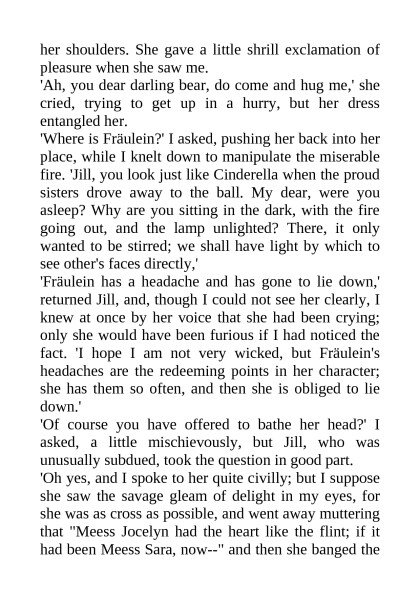 her shoulders. She gave a little shrill exclamation of pleasure when she saw me.
'Ah, you dear darling bear, do come and hug me,' she cried, trying to get up in a hurry, but her dress entangled her.
'Where is Fräulein?' I asked, pushing her back into her place, while I knelt down to manipulate the miserable fire. 'Jill, you look just like Cinderella when the proud sisters drove away to the ball. My dear, were you asleep? Why are you sitting in the dark, with the fire going out, and the lamp unlighted? There, it only wanted to be stirred; we shall have light by which to see other's faces directly,'
'Fräulein has a headache and has gone to lie down,' returned Jill, and, though I could not see her clearly, I knew at once by her voice that she had been crying; only she would have been furious if I had noticed the fact. 'I hope I am not very wicked, but Fräulein's headaches are the redeeming points in her character; she has them so often, and then she is obliged to lie down.'
'Of course you have offered to bathe her head?' I asked, a little mischievously, but Jill, who was unusually subdued, took the question in good part.
'Oh yes, and I spoke to her quite civilly; but I suppose she saw the savage gleam of delight in my eyes, for she was as cross as possible, and went away muttering that "Meess Jocelyn had the heart like the flint; if it had been Meess Sara, now--" and then she banged the